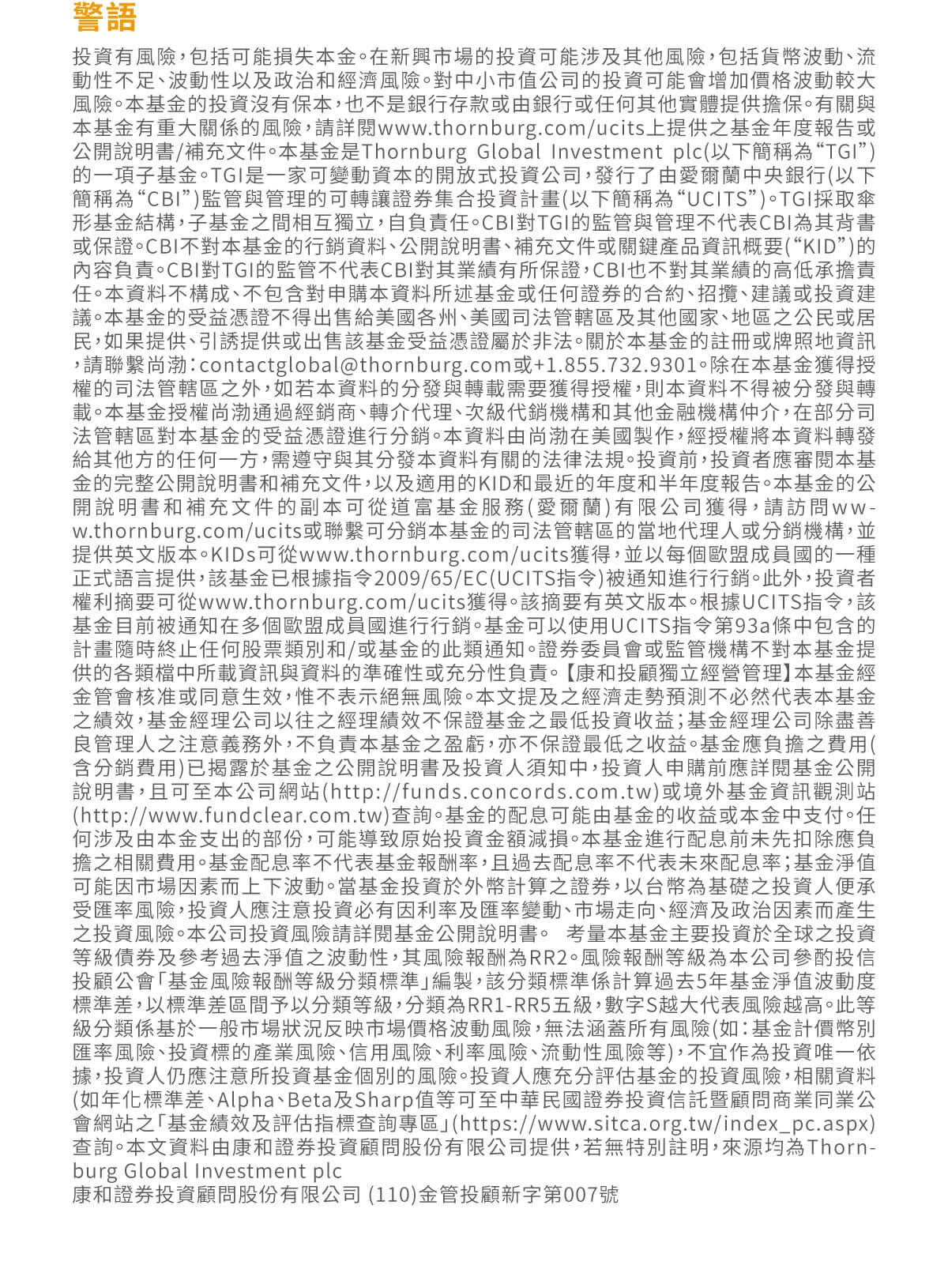 警語

投資有風險，包括可能損失本金。在新興市場的投資可能涉及其他風險，包括貨幣波動、流動性不足、波動性以及政治和經濟風險。對中小市值公司的投資可能會增加價格波動較大風險。本基金的投資沒有保本，也不是銀行存款或由銀行或任何其他實體提供擔保。有關與本基金有重大關係的風險，請詳閱www.thornburg.com/ucits上提供之基金年度報告或公開說明書/補充文件。本基金是Thornburg Global Investment plc(以下簡稱為“TGI”)的一項子基金。TGI是一家可變動資本的開放式投資公司，發行了由愛爾蘭中央銀行(以下簡稱為“CBI”)監管與管理的可轉讓證券集合投資計畫(以下簡稱為“UCITS”)。TGI採取傘形基金結構，子基金之間相互獨立，自負責任。CBI對TGI的監管與管理不代表CBI為其背書或保證。CBI不對本基金的行銷資料、公開說明書、補充文件或關鍵產品資訊概要(“KID”)的內容負責。CBI對TGI的監管不代表CBI對其業績有所保證，CBI也不對其業績的高低承擔責任。本資料不構成、不包含對申購本資料所述基金或任何證券的合約、招攬、建議或投資建議。本基金的受益憑證不得出售給美國各州、美國司法管轄區及其他國家、地區之公民或居民，如果提供、引誘提供或出售該基金受益憑證屬於非法。關於本基金的註冊或牌照地資訊，請聯繫尚渤：contactglobal@thornburg.com或+1.855.732.9301。除在本基金獲得授權的司法管轄區之外，如若本資料的分發與轉載需要獲得授權，則本資料不得被分發與轉載。本基金授權尚渤通過經銷商、轉介代理、次級代銷機構和其他金融機構仲介，在部分司法管轄區對本基金的受益憑證進行分銷。本資料由尚渤在美國製作，經授權將本資料轉發給其他方的任何一方，需遵守與其分發本資料有關的法律法規。投資前，投資者應審閱本基金的完整公開說明書和補充文件，以及適用的KID和最近的年度和半年度報告。本基金的公開說明書和補充文件的副本可從道富基金服務(愛爾蘭)有限公司獲得，請訪問www.thornburg.com/ucits或聯繫可分銷本基金的司法管轄區的當地代理人或分銷機構，並提供英文版本。KIDs可從www.thornburg.com/ucits獲得，並以每個歐盟成員國的一種正式語言提供，該基金已根據指令2009/65/EC(UCITS指令)被通知進行行銷。此外，投資者權利摘要可從www.thornburg.com/ucits獲得。該摘要有英文版本。根據UCITS指令，該基金目前被通知在多個歐盟成員國進行行銷。基金可以使用UCITS指令第93a條中包含的計畫隨時終止任何股票類別和/或基金的此類通知。證券委員會或監管機構不對本基金提供的各類檔中所載資訊與資料的準確性或充分性負責。【康和投顧獨立經營管理】本基金經金管會核准或同意生效，惟不表示絕無風險。本文提及之經濟走勢預測不必然代表本基金之績效，基金經理公司以往之經理績效不保證基金之最低投資收益；基金經理公司除盡善良管理人之注意義務外，不負責本基金之盈虧，亦不保證最低之收益。基金應負擔之費用(含分銷費用)已揭露於基金之公開說明書及投資人須知中，投資人申購前應詳閱基金公開說明書，且可至本公司網站(http://funds.concords.com.tw)或境外基金資訊觀測站(http://www.fundclear.com.tw)查詢。基金的配息可能由基金的收益或本金中支付。任何涉及由本金支出的部份，可能導致原始投資金額減損。本基金進行配息前未先扣除應負擔之相關費用。基金配息率不代表基金報酬率，且過去配息率不代表未來配息率；基金淨值可能因市場因素而上下波動。當基金投資於外幣計算之證券，以台幣為基礎之投資人便承受匯率風險，投資人應注意投資必有因利率及匯率變動、市場走向、經濟及政治因素而產生之投資風險。本公司投資風險請詳閱基金公開說明書。 考量本基金主要投資於全球之投資等級債券及參考過去淨值之波動性，其風險報酬為RR2。風險報酬等級為本公司參酌投信投顧公會「基金風險報酬等級分類標準」編製，該分類標準係計算過去5年基金淨值波動度標準差，以標準差區間予以分類等級，分類為RR1-RR5五級，數字S越大代表風險越高。此等級分類係基於一般市場狀況反映市場價格波動風險，無法涵蓋所有風險(如：基金計價幣別匯率風險、投資標的產業風險、信用風險、利率風險、流動性風險等)，不宜作為投資唯一依據，投資人仍應注意所投資基金個別的風險。投資人應充分評估基金的投資風險，相關資料(如年化標準差、Alpha、Beta及Sharp值等可至中華民國證券投資信託暨顧問商業同業公會網站之「基金績效及評估指標查詢專區」(https://www.sitca.org.tw/index_pc.aspx)查詢。本文資料由康和證券投資顧問股份有限公司提供，若無特別註明，來源均為Thornburg Global Investment plc
康和證券投資顧問股份有限公司 (110)金管投顧新字第007號